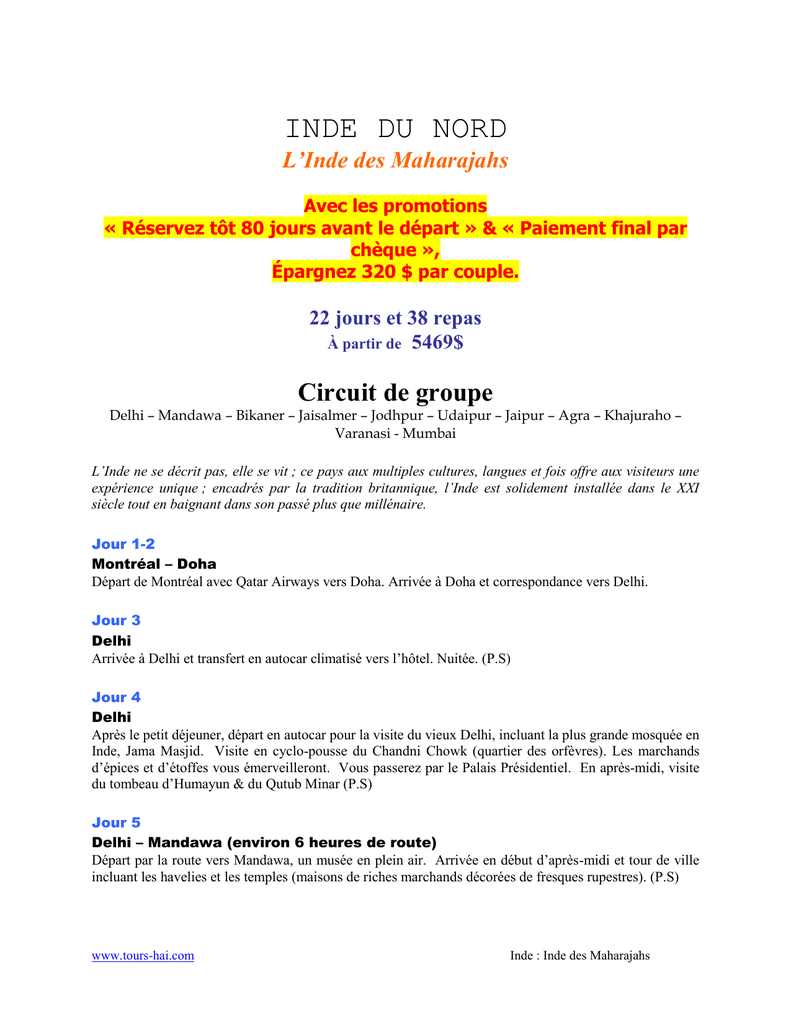 INDE DU NORD

L'Inde des Maharajahs

Avec les promotions
« Réservez tôt 80 jours avant le départ » & « Paiement final par chèque »,
Épargnez 320 $ par couple.

22 jours et 38 repas
À partir de 5469$

Circuit de groupe
Delhi – Mandawa – Bikaner – Jaisalmer – Jodhpur – Udaipur – Jaipur – Agra – Khajuraho – Varanasi - Mumbai

L'Inde ne se décrit pas, elle se vit ; ce pays aux multiples cultures, langues et fois offre aux visiteurs une expérience unique ; encadrés par la tradition britannique, l'Inde est solidement installée dans le XXI siècle tout en baignant dans son passé plus que millénaire.

Jour 1-2
Montréal – Doha
Départ de Montréal avec Qatar Airways vers Doha. Arrivée à Doha et correspondance vers Delhi.

Jour 3
Delhi
Arrivée à Delhi et transfert en autocar climatisé vers l'hôtel. Nuitée. (P.S)

Jour 4
Delhi
Après le petit déjeuner, départ en autocar pour la visite du vieux Delhi, incluant la plus grande mosquée en Inde, Jama Masjid. Visite en cyclo-pousse du Chandni Chowk (quartier des orfèvres). Les marchands d'épices et d'étoffes vous émerveilleront. Vous passerez par le Palais Présidentiel. En après-midi, visite du tombeau d'Humayun & du Qutub Minar (P.S)

Jour 5
Delhi – Mandawa (environ 6 heures de route)
Départ par la route vers Mandawa, un musée en plein air. Arrivée en début d'après-midi et tour de ville incluant les havelies et les temples (maisons de riches marchands décorées de fresques rupestres). (P.S)

www.tours-hai.com Inde : Inde des Maharajahs